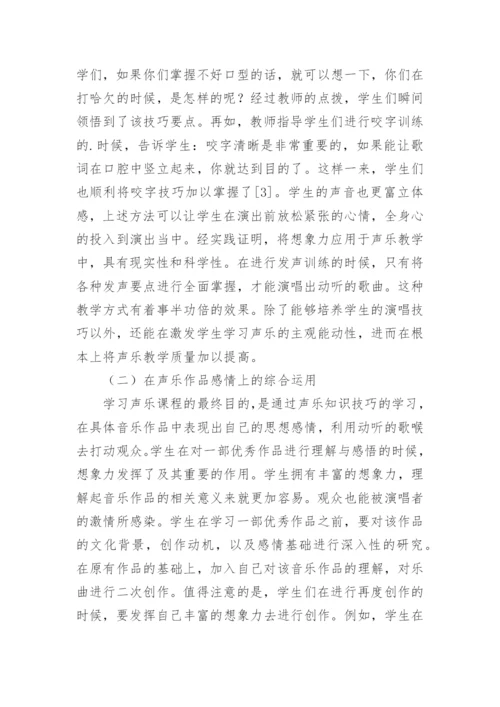 学们，如果你们掌握不好口型的话，就可以想一下，你们在打哈欠的时候，是怎样的呢？经过教师的点拨，学生们瞬间领悟到了该技巧要点。再如，教师指导学生们进行咬字训练的.时候，告诉学生：咬字清晰是非常重要的，如果能让歌词在口腔中竖立起来，你就达到目的了。这样一来，学生们也顺利将咬字技巧加以掌握了[3]。学生的声音也更富立体感，上述方法可以让学生在演出前放松紧张的心情，全身心的投入到演出当中。经实践证明，将想象力应用于声乐教学中，具有现实性和科学性。在进行发声训练的时候，只有将各种发声要点进行全面掌握，才能演唱出动听的歌曲。这种教学方式有着事半功倍的效果。除了能够培养学生的演唱技巧以外，还能在激发学生学习声乐的主观能动性，进而在根本上将声乐教学质量加以提高。

（二）在声乐作品感情上的综合运用

学习声乐课程的最终目的，是通过声乐知识技巧的学习，在具体音乐作品中表现出自己的思想感情，利用动听的歌喉去打动观众。学生在对一部优秀作品进行理解与感悟的时候，想象力发挥了及其重要的作用。学生拥有丰富的想象力，理解起音乐作品的相关意义来就更加容易。观众也能被演唱者的激情所感染。学生在学习一部优秀作品之前，要对该作品的文化背景，创作动机，以及感情基础进行深入性的研究。在原有作品的基础上，加入自己对该音乐作品的理解，对乐曲进行二次创作。值得注意的是，学生们在进行再度创作的时候，要发挥自己丰富的想象力去进行创作。例如，学生在